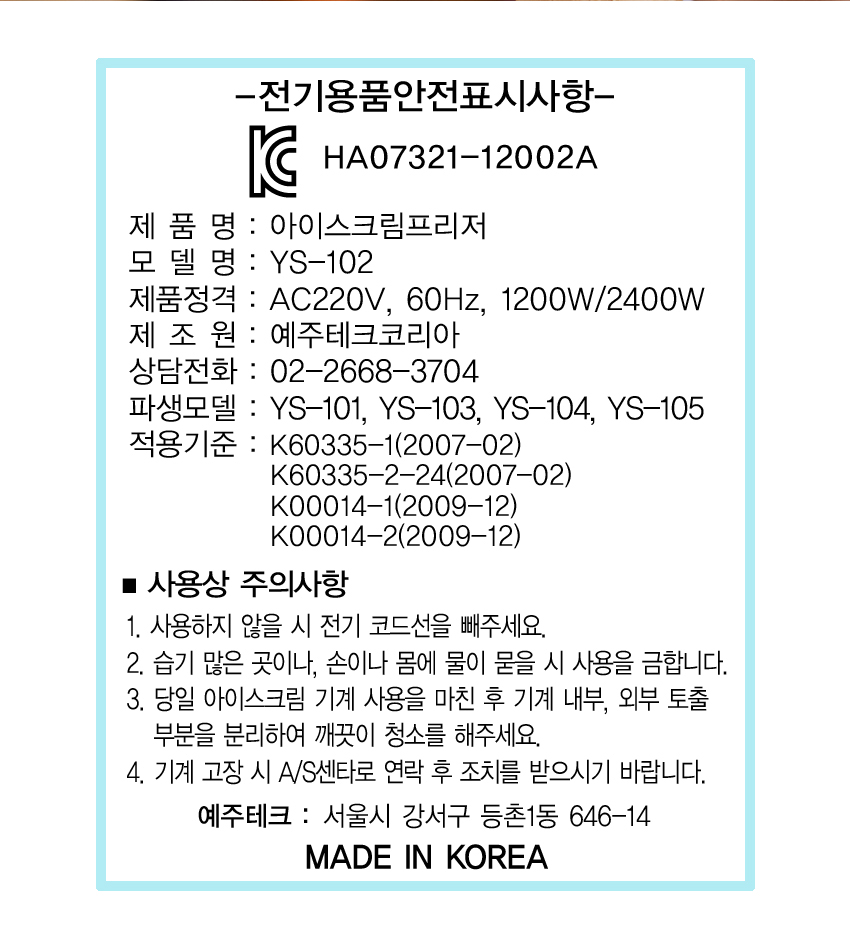 -전기용품안전표시사항-

HA07321-12002A

제 품 명 : 아이스크림프리저
모 델 명 : YS-102
제품정격 : AC220V, 60Hz, 1200W/2400W
제 조 원 : 예주테크코리아
상담전화 : 02-2668-3704
파생모델 : YS-101, YS-103, YS-104, YS-105
적용기준 : K60335-1(2007-02)
K60335-2-24(2007-02)
K00014-1(2009-12)
K00014-2(2009-12)

■ 사용상 주의사항

1. 사용하지 않을 시 전기 코드선을 빼주세요.
2. 습기 많은 곳이나, 손이나 몸에 물이 묻을 시 사용을 금합니다.
3. 당일 아이스크림 기계 사용을 마친 후 기계 내부, 외부 토출 부분을 분리하여 깨끗이 청소를 해주세요.
4. 기계 고장 시 A/S센타로 연락 후 조치를 받으시기 바랍니다.

예주테크 : 서울시 강서구 등촌1동 646-14

MADE IN KOREA